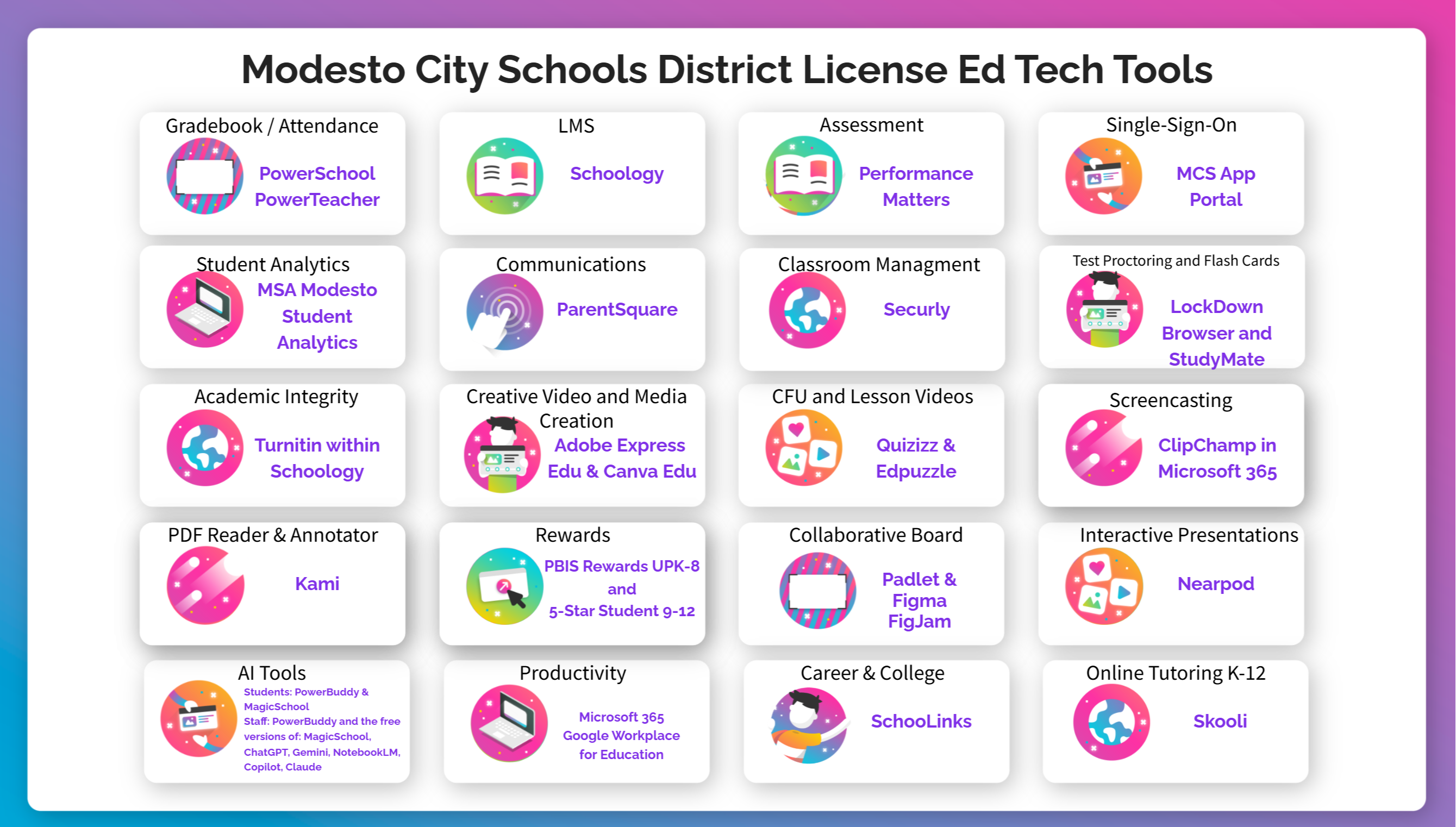 Modesto City Schools District License Ed Tech Tools

Gradebook / Attendance
PowerSchool PowerTeacher

LMS
Schoology

Assessment
Performance Matters

Single-Sign-On
MCS App Portal

Student Analytics
MSA Modesto Student Analytics

Communications
ParentSquare

Classroom Managment
Securly

Test Proctoring and Flash Cards
LockDown Browser and StudyMate

Academic Integrity
Turnitin within Schoology

Creative Video and Media Creation
Adobe Express Edu & Canva Edu

CFU and Lesson Videos
Quizizz & Edpuzzle

Screencasting
ClipChamp in Microsoft 365

PDF Reader & Annotator
Kami

Rewards
PBIS Rewards UPK-8 and 5-Star Student 9-12

Collaborative Board
Padlet & Figma FigJam

Interactive Presentations
Nearpod

AI Tools
Students: PowerBuddy & MagicSchool
Staff: PowerBuddy and the free versions of: MagicSchool, ChatGPT, Gemini, NotebookLM, Copilot, Claude

Productivity
Microsoft 365 Google Workplace for Education

Career & College
SchooLinks

Online Tutoring K-12
Skooli